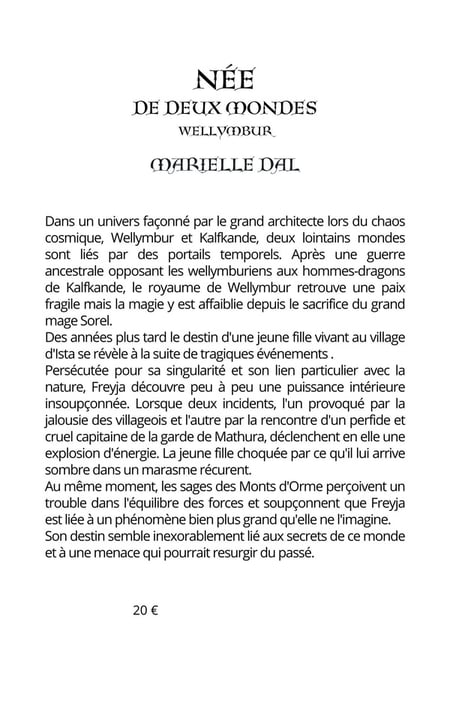 NÉE
DE DEUX MONDES
WELLYMBUR

MARIELLE DAL

Dans un univers façonné par le grand architecte lors du chaos cosmique, Wellymbur et Kalfkande, deux lointains mondes sont liés par des portails temporels. Après une guerre ancestrale opposant les wellymburiens aux hommes-dragons de Kalfkande, le royaume de Wellymbur retrouve une paix fragile mais la magie y est affaiblie depuis le sacrifice du grand mage Sorel.
Des années plus tard le destin d'une jeune fille vivant au village d'Ista se révèle à la suite de tragiques événements .
Persécutée pour sa singularité et son lien particulier avec la nature, Freyja découvre peu à peu une puissance intérieure insoupçonnée. Lorsque deux incidents, l'un provoqué par la jalousie des villageois et l'autre par la rencontre d'un perfide et cruel capitaine de la garde de Mathura, déclenchent en elle une explosion d'énergie. La jeune fille choquée par ce qu'il lui arrive sombre dans un marasme récurent.
Au même moment, les sages des Monts d'Orme perçoivent un trouble dans l'équilibre des forces et soupçonnent que Freyja est liée à un phénomène bien plus grand qu'elle ne l'imagine. Son destin semble inexorablement lié aux secrets de ce monde et à une menace qui pourrait resurgir du passé.

20 €